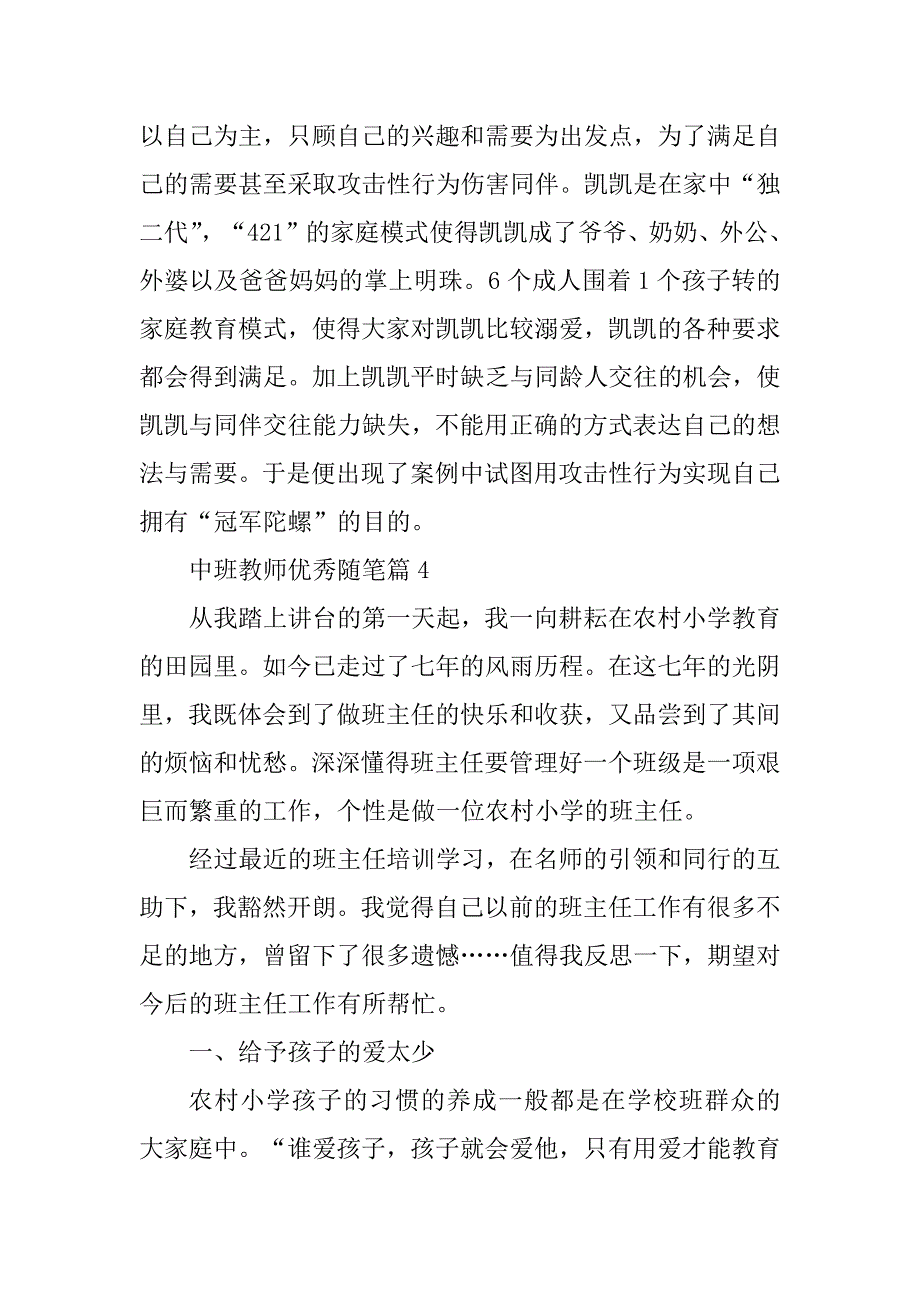 以自己为主，只顾自己的兴趣和需要为出发点，为了满足自己的需要甚至采取攻击性行为伤害同伴。凯凯是在家中“独二代”，“421”的家庭模式使得凯凯成了爷爷、奶奶、外公、外婆以及爸爸妈妈的掌上明珠。6个成人围着1个孩子转的家庭教育模式，使得大家对凯凯比较溺爱，凯凯的各种要求都会得到满足。加上凯凯平时缺乏与同龄人交往的机会，使凯凯与同伴交往能力缺失，不能用正确的方式表达自己的想法与需要。于是便出现了案例中试图用攻击性行为实现自己拥有“冠军陀螺”的目的。

中班教师优秀随笔篇4

从我踏上讲台的第一天起，我一向耕耘在农村小学教育的田园里。如今已走过了七年的风雨历程。在这七年的光阴里，我既体会到了做班主任的快乐和收获，又品尝到了其间的烦恼和忧愁。深深懂得班主任要管理好一个班级是一项艰巨而繁重的工作，个性是做一位农村小学的班主任。

经过最近的班主任培训学习，在名师的引领和同行的互助下，我豁然开朗。我觉得自己以前的班主任工作有很多不足的地方，曾留下了很多遗憾……值得我反思一下，期望对今后的班主任工作有所帮忙。

一、给予孩子的爱太少

农村小学孩子的习惯的养成一般都是在学校班群众的大家庭中。“谁爱孩子，孩子就会爱他，只有用爱才能教育